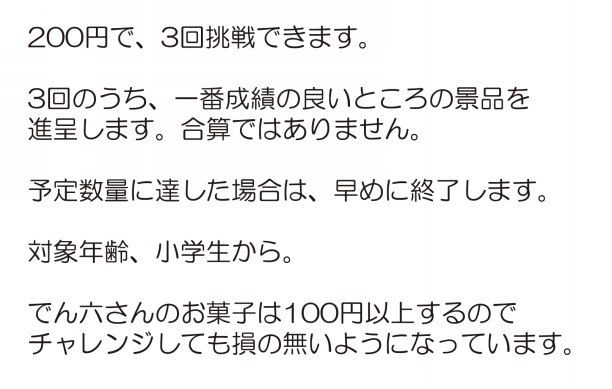 200円で、3回挑戦できます。

3回のうち、一番成績の良いところの景品を進呈します。合算ではありません。

予定数量に達した場合は、早めに終了します。

対象年齢、小学生から。

でん六さんのお菓子は100円以上するのでチャレンジしても損の無いようになっています。